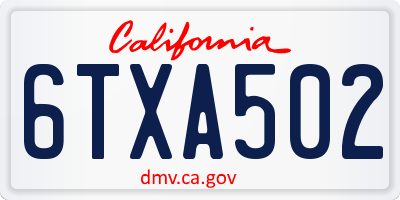 California

6TXA502

dmv.ca.gov